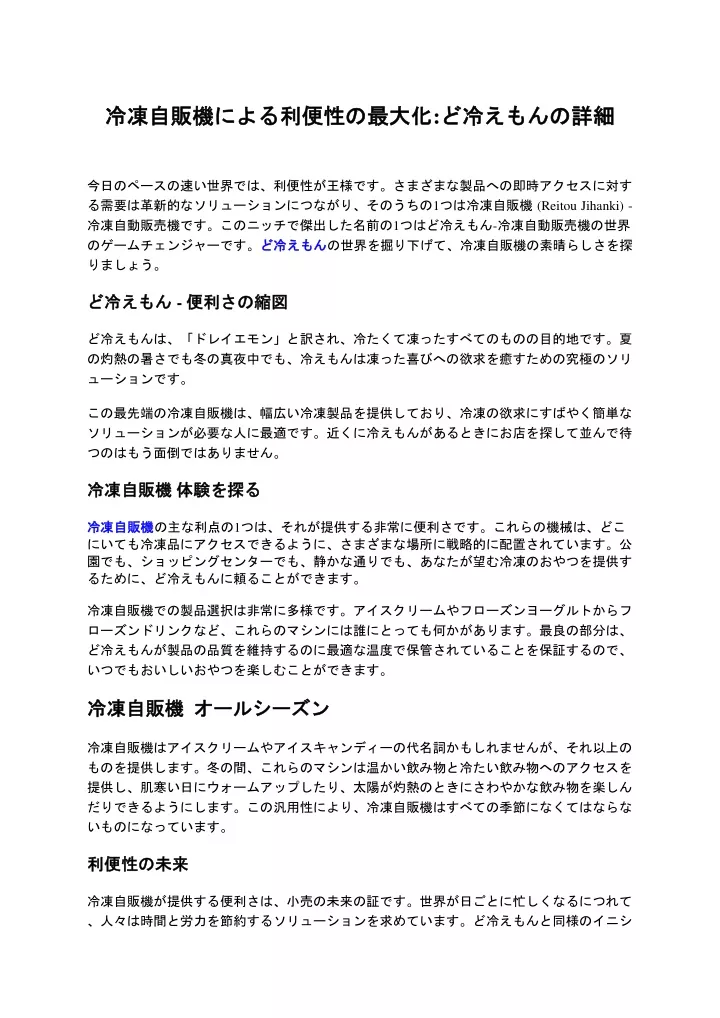 冷凍自販機による利便性の最大化:ど冷えもんの詳細

今日のペースの速い世界では、利便性が王様です。さまざまな製品への即時アクセスに対する需要は革新的なソリューションにつながり、そのうちの1つは冷凍自販機 (Reitou Jihanki) - 冷凍自動販売機です。このニッチで傑出した名前の1つはど冷えもん-冷凍自動販売機の世界のゲームチェンジャーです。ど冷えもんの世界を掘り下げて、冷凍自販機の素晴らしさを探りましょう。

ど冷えもん - 便利さの縮図

ど冷えもんは、「ドレイエモン」と訳され、冷たくて凍ったすべてのものの目的地です。夏の灼熱の暑さでも冬の真夜中でも、冷えもんは凍った喜びへの欲求を癒すための究極のソリューションです。

この最先端の冷凍自販機は、幅広い冷凍製品を提供しており、冷凍の欲求にすばやく簡単なソリューションが必要な人に最適です。近くに冷えもんがあるときにお店を探して並んで待つのはもう面倒ではありません。

冷凍自販機 体験を探る

冷凍自販機の主な利点の1つは、それが提供する非常に便利さです。これらの機械は、どこにいても冷凍品にアクセスできるように、さまざまな場所に戦略的に配置されています。公園でも、ショッピングセンターでも、静かな通りでも、あなたが望む冷凍のおやつを提供するために、ど冷えもんに頼ることができます。

冷凍自販機での製品選択は非常に多様です。アイスクリームやフローズンヨーグルトからフローズンドリンクなど、これらのマシンには誰にとっても何かがあります。最良の部分は、ど冷えもんが製品の品質を維持するのに最適な温度で保管されていることを保証するので、いつでもおいしいおやつを楽しむことができます。

冷凍自販機 オールシーズン

冷凍自販機はアイスクリームやアイスキャンディーの代名詞かもしれませんが、それ以上のものを提供します。冬の間、これらのマシンは温かい飲み物と冷たい飲み物へのアクセスを提供し、肌寒い日にウォームアップしたり、太陽が灼熱のときにさわやかな飲み物を楽しんだりできるようにします。この汎用性により、冷凍自販機はすべての季節になくてはならないものになっています。

利便性の未来

冷凍自販機が提供する便利さは、小売の未来の証です。世界が日ごとに忙しくなるにつれて、人々は時間と労力を節約するソリューションを求めています。ど冷えもんと同様のイニシ